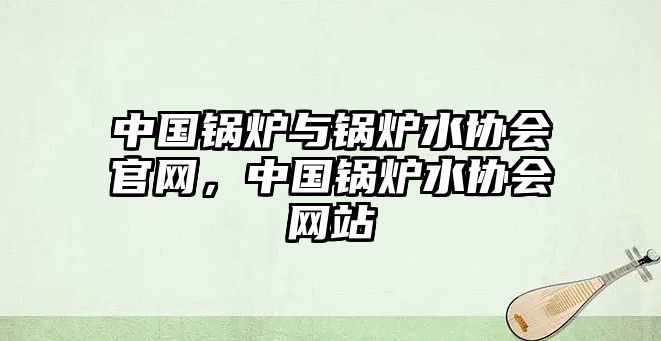 中国锅炉与锅炉水协会官网，中国锅炉水协会网站